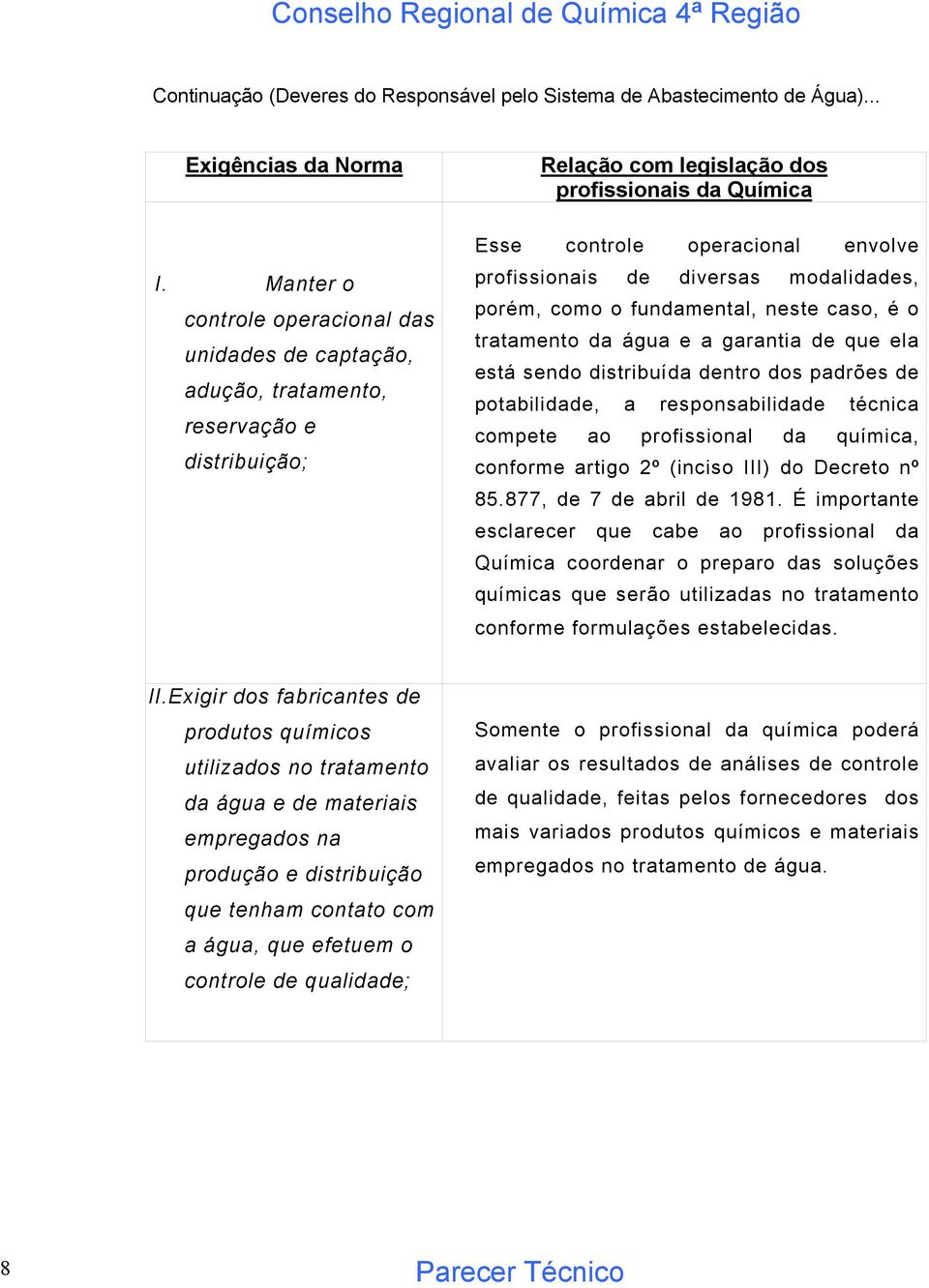 Conselho Regional de Química 4ª Região

Continuação (Deveres do Responsável pelo Sistema de Abastecimento de Água)...

| Exigências da Norma | Relação com legislação dos profissionais da Química |
|---|---|
| I. Manter o controle operacional das unidades de captação, adução, tratamento, reservação e distribuição; | Esse controle operacional envolve profissionais de diversas modalidades, porém, como o fundamental, neste caso, é o tratamento da água e a garantia de que ela está sendo distribuída dentro dos padrões de potabilidade, a responsabilidade técnica compete ao profissional da química, conforme artigo 2º (inciso III) do Decreto nº 85.877, de 7 de abril de 1981. É importante esclarecer que cabe ao profissional da Química coordenar o preparo das soluções químicas que serão utilizadas no tratamento conforme formulações estabelecidas. |
| II. Exigir dos fabricantes de produtos químicos utilizados no tratamento da água e de materiais empregados na produção e distribuição que tenham contato com a água, que efetuem o controle de qualidade; | Somente o profissional da química poderá avaliar os resultados de análises de controle de qualidade, feitas pelos fornecedores dos mais variados produtos químicos e materiais empregados no tratamento de água. |

8

Parecer Técnico